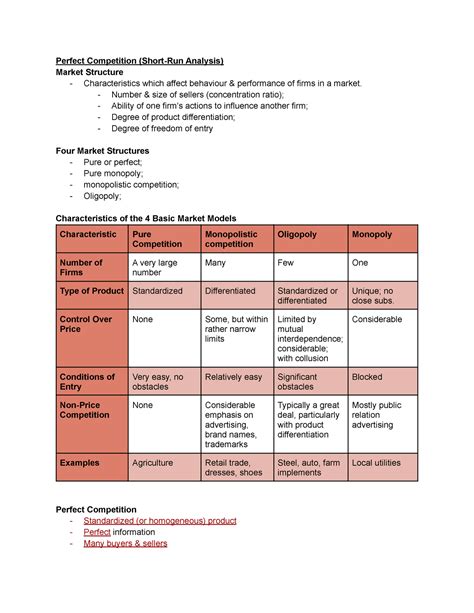 Perfect Competition (Short-Run Analysis)
Market Structure
- Characteristics which affect behaviour & performance of firms in a market.
- Number & size of sellers (concentration ratio);
- Ability of one firm's actions to influence another firm;
- Degree of product differentiation;
- Degree of freedom of entry

Four Market Structures
- Pure or perfect;
- Pure monopoly;
- monopolistic competition;
- Oligopoly;

Characteristics of the 4 Basic Market Models

| Characteristic | Pure Competition | Monopolistic competition | Oligopoly | Monopoly |
|---|---|---|---|---|
| Number of Firms | A very large number | Many | Few | One |
| Type of Product | Standardized | Differentiated | Standardized or differentiated | Unique; no close subs. |
| Control Over Price | None | Some, but within rather narrow limits | Limited by mutual interdependence; considerable; with collusion | Considerable |
| Conditions of Entry | Very easy, no obstacles | Relatively easy | Significant obstacles | Blocked |
| Non-Price Competition | None | Considerable emphasis on advertising, brand names, trademarks | Typically a great deal, particularly with product differentiation | Mostly public relation advertising |
| Examples | Agriculture | Retail trade, dresses, shoes | Steel, auto, farm implements | Local utilities |

Perfect Competition
- Standardized (or homogeneous) product
- Perfect information
- Many buyers & sellers